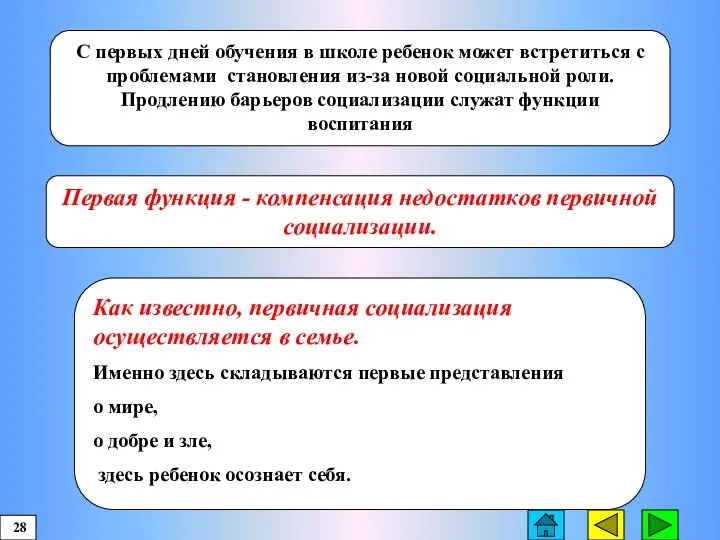 С первых дней обучения в школе ребенок может встретиться с проблемами становления из-за новой социальной роли. Продлению барьеров социализации служат функции воспитания

Первая функция - компенсация недостатков первичной социализации.

Как известно, первичная социализация осуществляется в семье.

Именно здесь складываются первые представления

о мире,

о добре и зле,

здесь ребенок осознает себя.

28